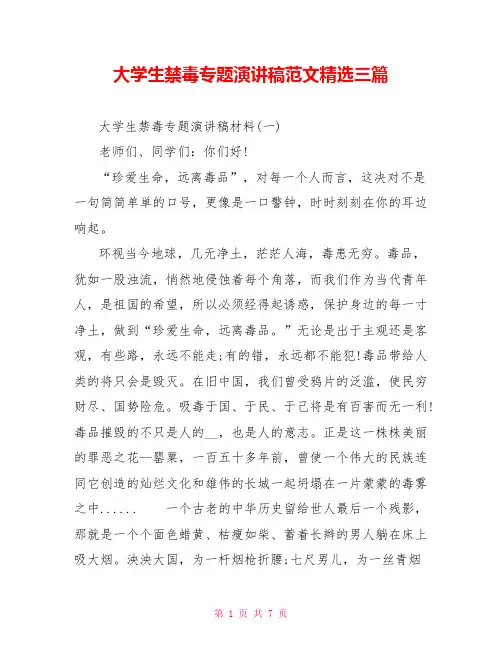 大学生禁毒专题演讲稿范文精选三篇

大学生禁毒专题演讲稿材料(一)

老师们、同学们：你们好!

“珍爱生命，远离毒品”，对每一个人而言，这决对不是一句简简单单的口号，更像是一口警钟，时时刻刻在你的耳边响起。

环视当今地球，几无净土，茫茫人海，毒患无穷。毒品，犹如一股浊流，悄然地侵蚀着每个角落，而我们作为当代青年人，是祖国的希望，所以必须经得起诱惑，保护身边的每一寸净土，做到“珍爱生命，远离毒品。”无论是出于主观还是客观，有些路，永远不能走;有的错，永远都不能犯!毒品带给人类的将只会是毁灭。在旧中国，我们曾受鸦片的泛滥，使民穷财尽、国势险危。吸毒于国、于民、于己将是有百害而无一利!毒品摧毁的不只是人的__，也是人的意志。正是这一株株美丽的罪恶之花--罂粟，一百五十多年前，曾使一个伟大的民族连同它创造的灿烂文化和雄伟的长城一起坍塌在一片蒙蒙的毒雾之中...... 一个古老的中华历史留给世人最后一个残影，那就是一个个面色蜡黄、枯瘦如柴、蓄着长辫的男人躺在床上吸大烟。泱泱大国，为一杆烟枪折腰;七尺男儿，为一丝青烟

第 1 页 共 7 页